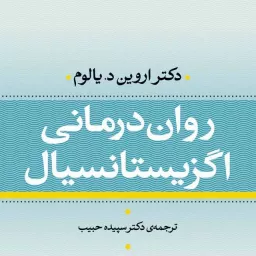 دکتر اروین د. یالوم

روان‌درمانی اگزیستانسیال

ترجمه‌ی دکتر سپیده حبیب